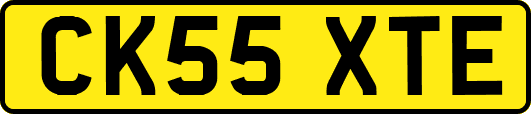 CK55 XTE